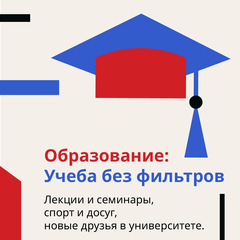 Образование:
Учеба без фильтров

Лекции и семинары,
спорт и досуг,
новые друзья в университете.